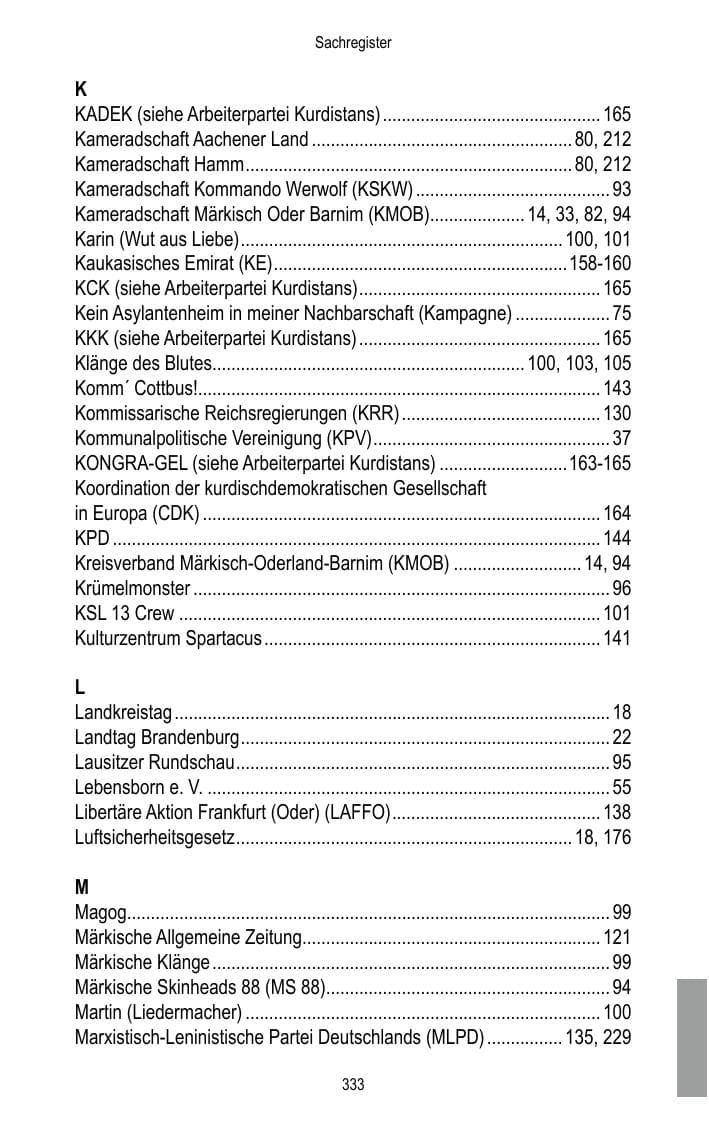 Sachregister

K
KADEK (siehe Arbeiterpartei Kurdistans) 165
Kameradschaft Aachener Land 80, 212
Kameradschaft Hamm 80, 212
Kameradschaft Kommando Werwolf (KSKW) 93
Kameradschaft Märkisch Oder Barnim (KMOB) 14, 33, 82, 94
Karin (Wut aus Liebe) 100, 101
Kaukasisches Emirat (KE) 158-160
KCK (siehe Arbeiterpartei Kurdistans) 165
Kein Asylantenheim in meiner Nachbarschaft (Kampagne) 75
KKK (siehe Arbeiterpartei Kurdistans) 165
Klänge des Blutes 100, 103, 105
Komm´ Cottbus! 143
Kommissarische Reichsregierungen (KRR) 130
Kommunalpolitische Vereinigung (KPV) 37
KONGRA-GEL (siehe Arbeiterpartei Kurdistans) 163-165
Koordination der kurdischdemokratischen Gesellschaft
in Europa (CDK) 164
KPD 144
Kreisverband Märkisch-Oderland-Barnim (KMOB) 14, 94
Krümelmonster 96
KSL 13 Crew 101
Kulturzentrum Spartacus 141

L
Landkreistag 18
Landtag Brandenburg 22
Lausitzer Rundschau 95
Lebensborn e. V. 55
Libertäre Aktion Frankfurt (Oder) (LAFFO) 138
Luftsicherheitsgesetz 18, 176

M
Magog 99
Märkische Allgemeine Zeitung 121
Märkische Klänge 99
Märkische Skinheads 88 (MS 88) 94
Martin (Liedermacher) 100
Marxistisch-Leninistische Partei Deutschlands (MLPD) 135, 229

333